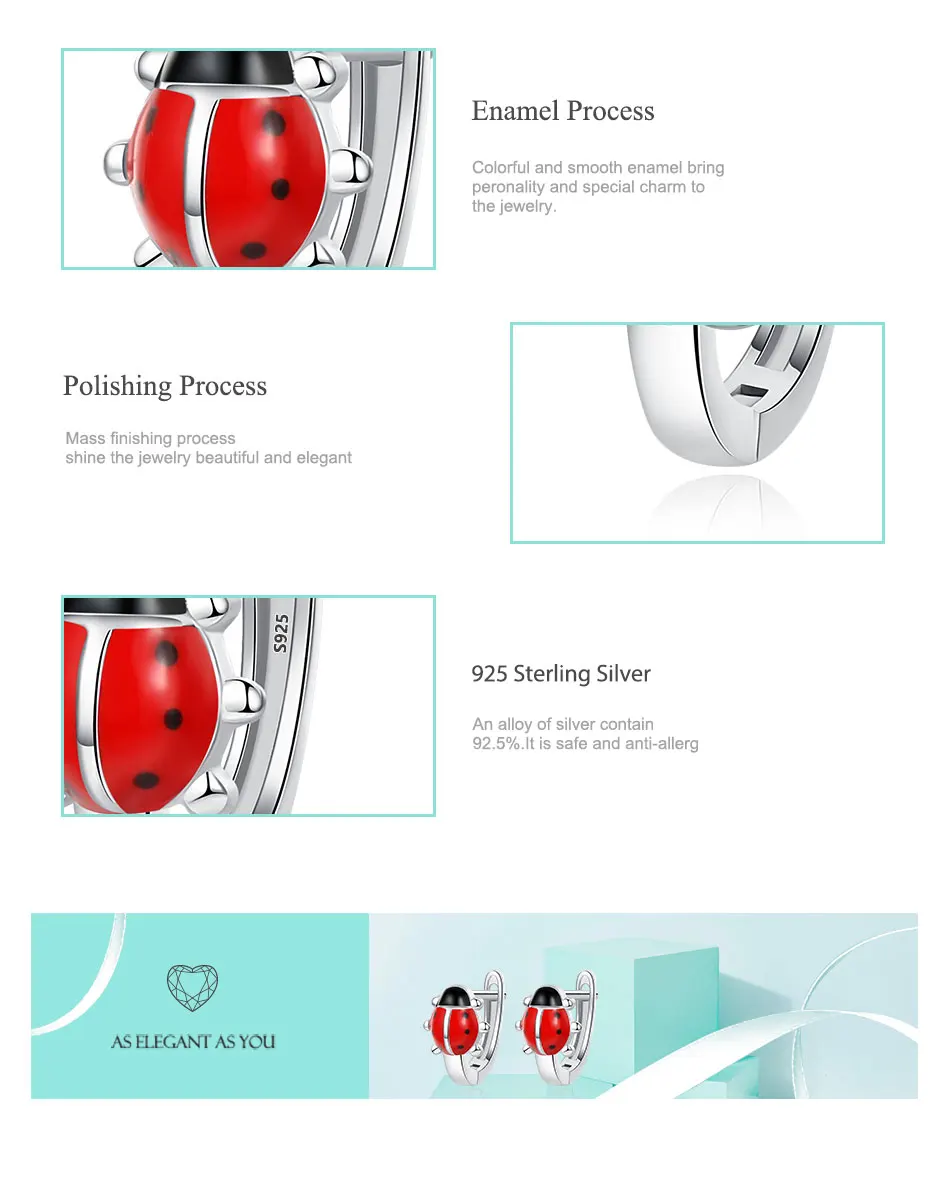 Enamel Process

Colorful and smooth enamel bring peronality and special charm to the jewelry.

Polishing Process

Mass finishing process shine the jewelry beautiful and elegant

S925

925 Sterling Silver

An alloy of silver contain 92.5%.It is safe and anti-allerg

AS ELEGANT AS YOU